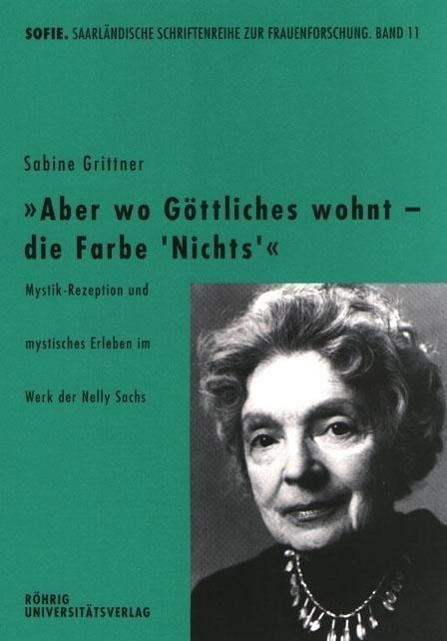 SOFIE. SAARLÄNDISCHE SCHRIFTENREIHE ZUR FRAUENFORSCHUNG. BAND 11

Sabine Grittner

»Aber wo Göttliches wohnt – die Farbe 'Nichts'«

Mystik-Rezeption und

mystisches Erleben im

Werk der Nelly Sachs

RÖHRIG UNIVERSITÄTSVERLAG